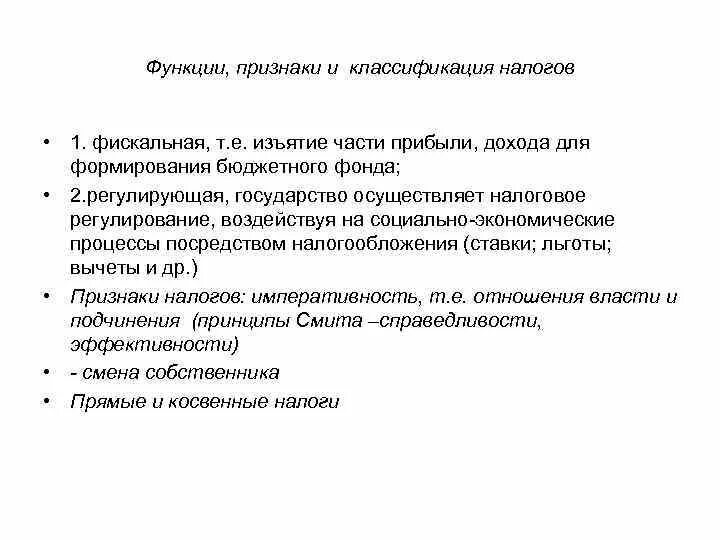 Функции, признаки и классификация налогов

• 1. фискальная, т.е. изъятие части прибыли, дохода для формирования бюджетного фонда;
• 2.регулирующая, государство осуществляет налоговое регулирование, воздействуя на социально-экономические процессы посредством налогообложения (ставки; льготы; вычеты и др.)
• Признаки налогов: императивность, т.е. отношения власти и подчинения (принципы Смита –справедливости, эффективности)
• - смена собственника
• Прямые и косвенные налоги